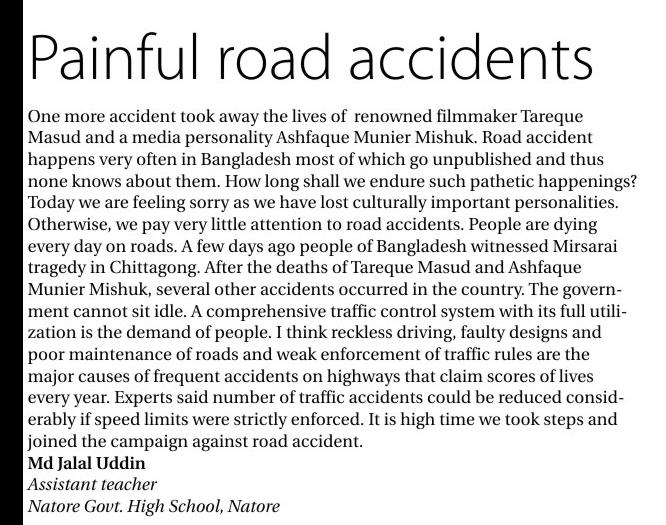 Painful road accidents

One more accident took away the lives of renowned filmmaker Tareque Masud and a media personality Ashfaque Munier Mishuk. Road accident happens very often in Bangladesh most of which go unpublished and thus none knows about them. How long shall we endure such pathetic happenings? Today we are feeling sorry as we have lost culturally important personalities. Otherwise, we pay very little attention to road accidents. People are dying every day on roads. A few days ago people of Bangladesh witnessed Mirsarai tragedy in Chittagong. After the deaths of Tareque Masud and Ashfaque Munier Mishuk, several other accidents occurred in the country. The government cannot sit idle. A comprehensive traffic control system with its full utilization is the demand of people. I think reckless driving, faulty designs and poor maintenance of roads and weak enforcement of traffic rules are the major causes of frequent accidents on highways that claim scores of lives every year. Experts said number of traffic accidents could be reduced considerably if speed limits were strictly enforced. It is high time we took steps and joined the campaign against road accident.

Md Jalal Uddin
Assistant teacher
Natore Govt. High School, Natore